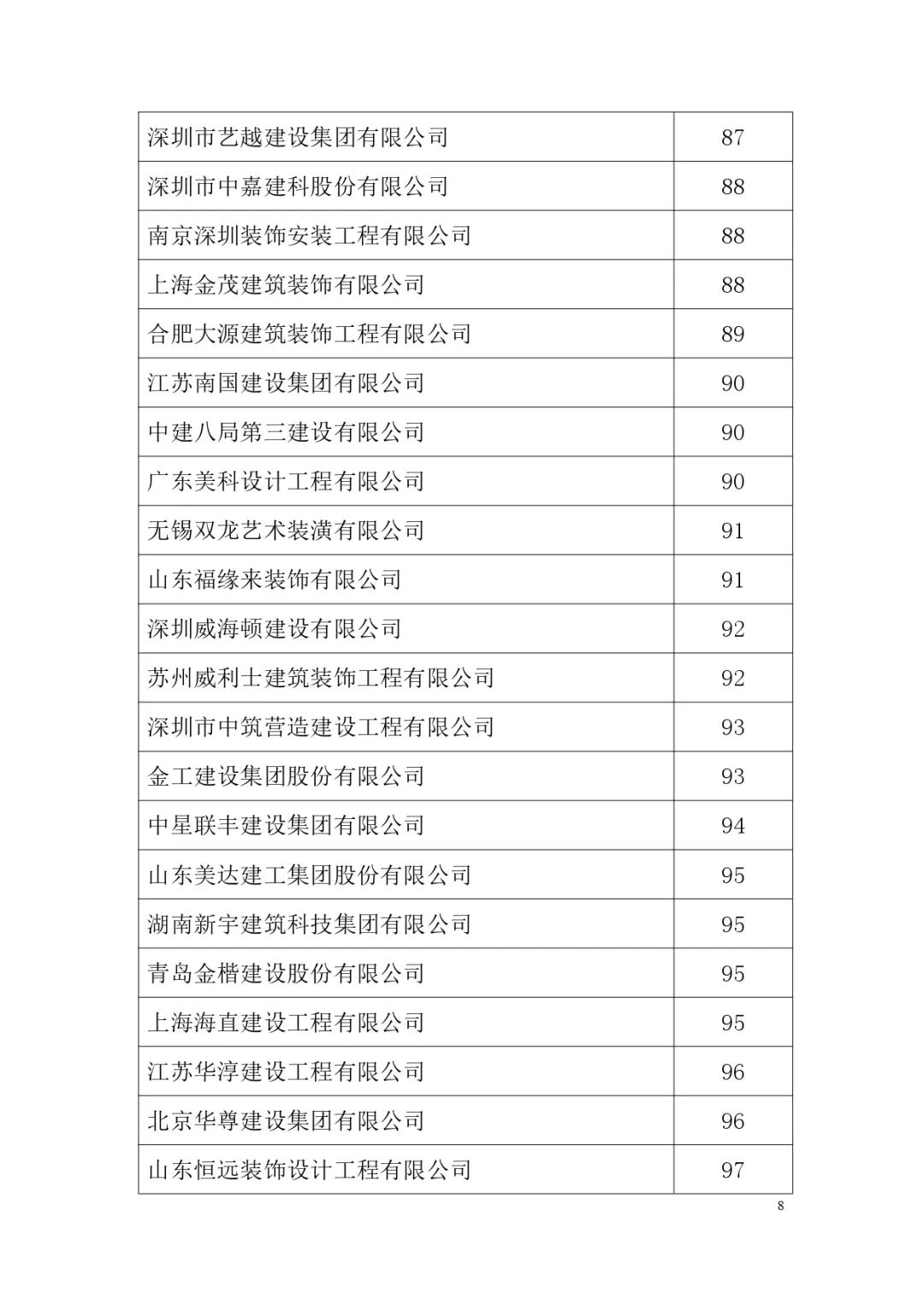 | 深圳市艺越建设集团有限公司 | 87 |
|---|---|
| 深圳市中嘉建科股份有限公司 | 88 |
| 南京深圳装饰安装工程有限公司 | 88 |
| 上海金茂建筑装饰有限公司 | 88 |
| 合肥大源建筑装饰工程有限公司 | 89 |
| 江苏南国建设集团有限公司 | 90 |
| 中建八局第三建设有限公司 | 90 |
| 广东美科设计工程有限公司 | 90 |
| 无锡双龙艺术装潢有限公司 | 91 |
| 山东福缘来装饰有限公司 | 91 |
| 深圳威海顿建设有限公司 | 92 |
| 苏州威利士建筑装饰工程有限公司 | 92 |
| 深圳市中筑营造建设工程有限公司 | 93 |
| 金工建设集团股份有限公司 | 93 |
| 中星联丰建设集团有限公司 | 94 |
| 山东美达建工集团股份有限公司 | 95 |
| 湖南新宇建筑科技集团有限公司 | 95 |
| 青岛金楷建设股份有限公司 | 95 |
| 上海海直建设工程有限公司 | 95 |
| 江苏华淳建设工程有限公司 | 96 |
| 北京华尊建设集团有限公司 | 96 |
| 山东恒远装饰设计工程有限公司 | 97 |

8